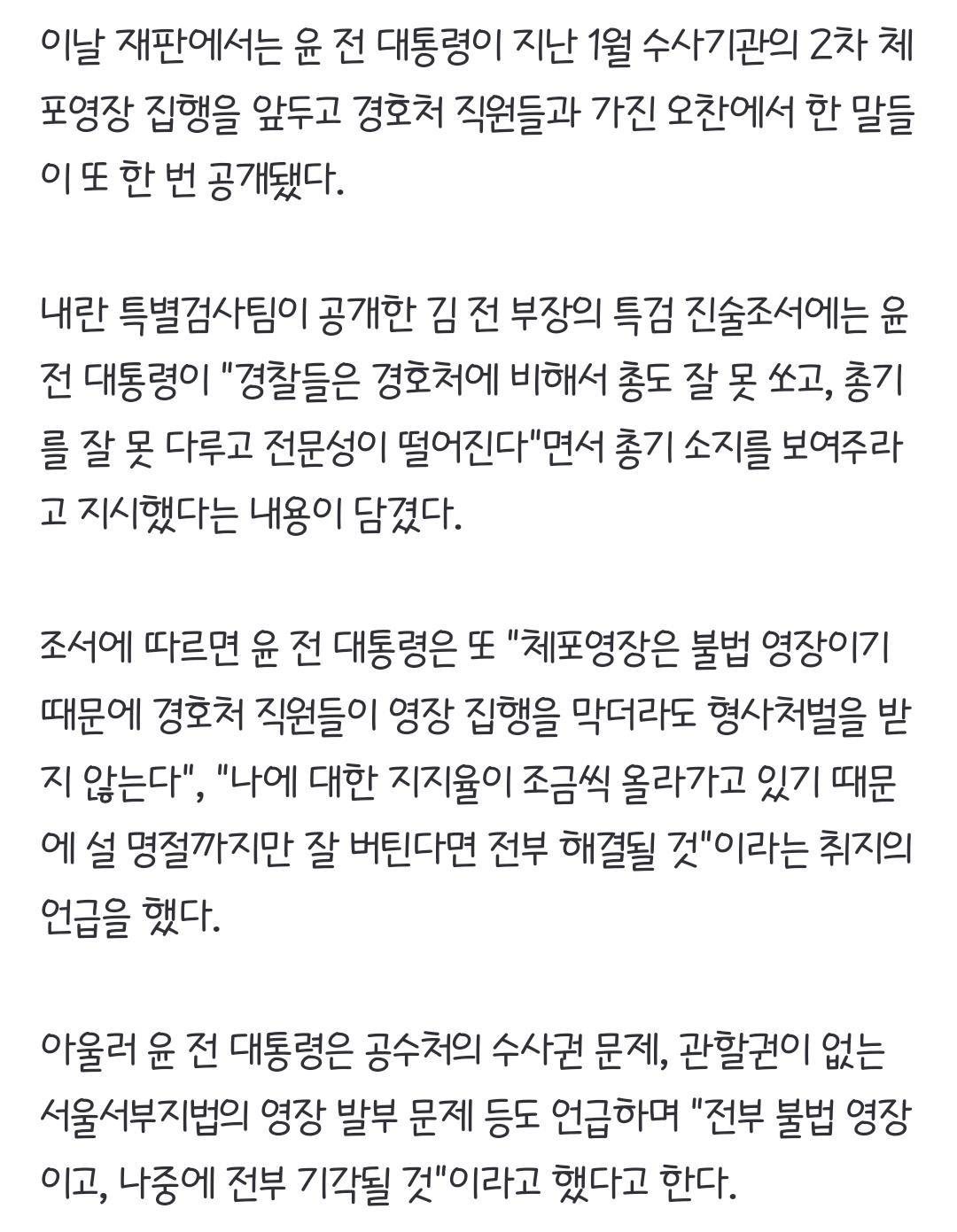 이날 재판에서는 윤 전 대통령이 지난 1월 수사기관의 2차 체포영장 집행을 앞두고 경호처 직원들과 가진 오찬에서 한 말들이 또 한 번 공개됐다.

내란 특별검사팀이 공개한 김 전 부장의 특검 진술조서에는 윤 전 대통령이 "경찰들은 경호처에 비해서 총도 잘 못 쏘고, 총기를 잘 못 다루고 전문성이 떨어진다"면서 총기 소지를 보여주라고 지시했다는 내용이 담겼다.

조서에 따르면 윤 전 대통령은 또 "체포영장은 불법 영장이기 때문에 경호처 직원들이 영장 집행을 막더라도 형사처벌을 받지 않는다", "나에 대한 지지율이 조금씩 올라가고 있기 때문에 설 명절까지만 잘 버틴다면 전부 해결될 것"이라는 취지의 언급을 했다.

아울러 윤 전 대통령은 공수처의 수사권 문제, 관할권이 없는 서울서부지법의 영장 발부 문제 등도 언급하며 "전부 불법 영장이고, 나중에 전부 기각될 것"이라고 했다고 한다.